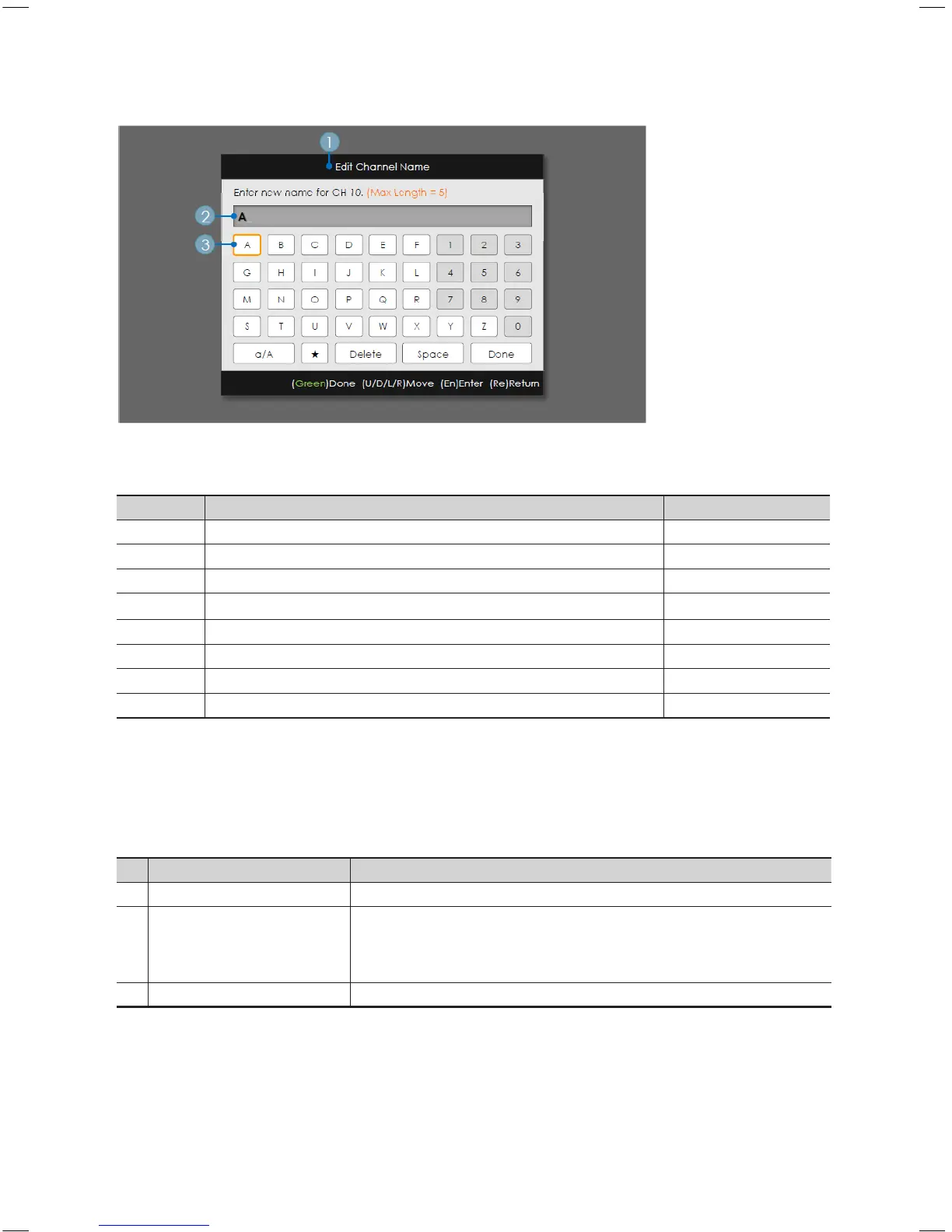 1

Edit Channel Name

Enter new name for CH 10. (Max Length = 5)

2

A

3

A B C D E F 1 2 3
G H I J K L 4 5 6
M N O P Q R 7 8 9
S T U V W X Y Z 0
a/A ★ Delete Space Done

(Green)Done (U/D/L/R)Move (En)Enter (Re)Return